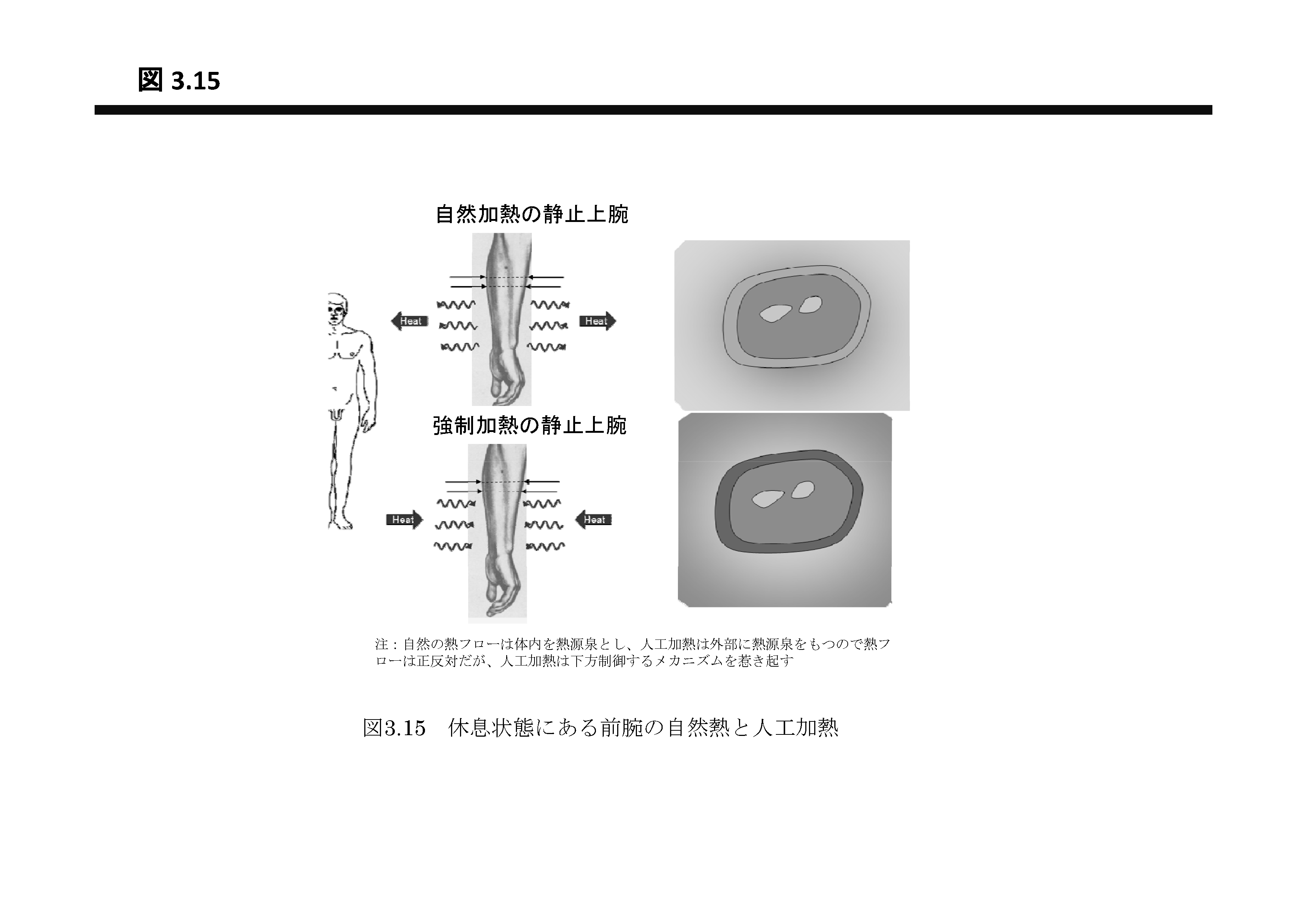 図 3.15

自然加熱の静止上腕

Heat

Heat

強制加熱の静止上腕

Heat

Heat

注：自然の熱フローは体内を熱源泉とし、人工加熱は外部に熱源泉をもつので熱フローは正反対だが、人工加熱は下方制御するメカニズムを惹き起す

図3.15　休息状態にある前腕の自然熱と人工加熱